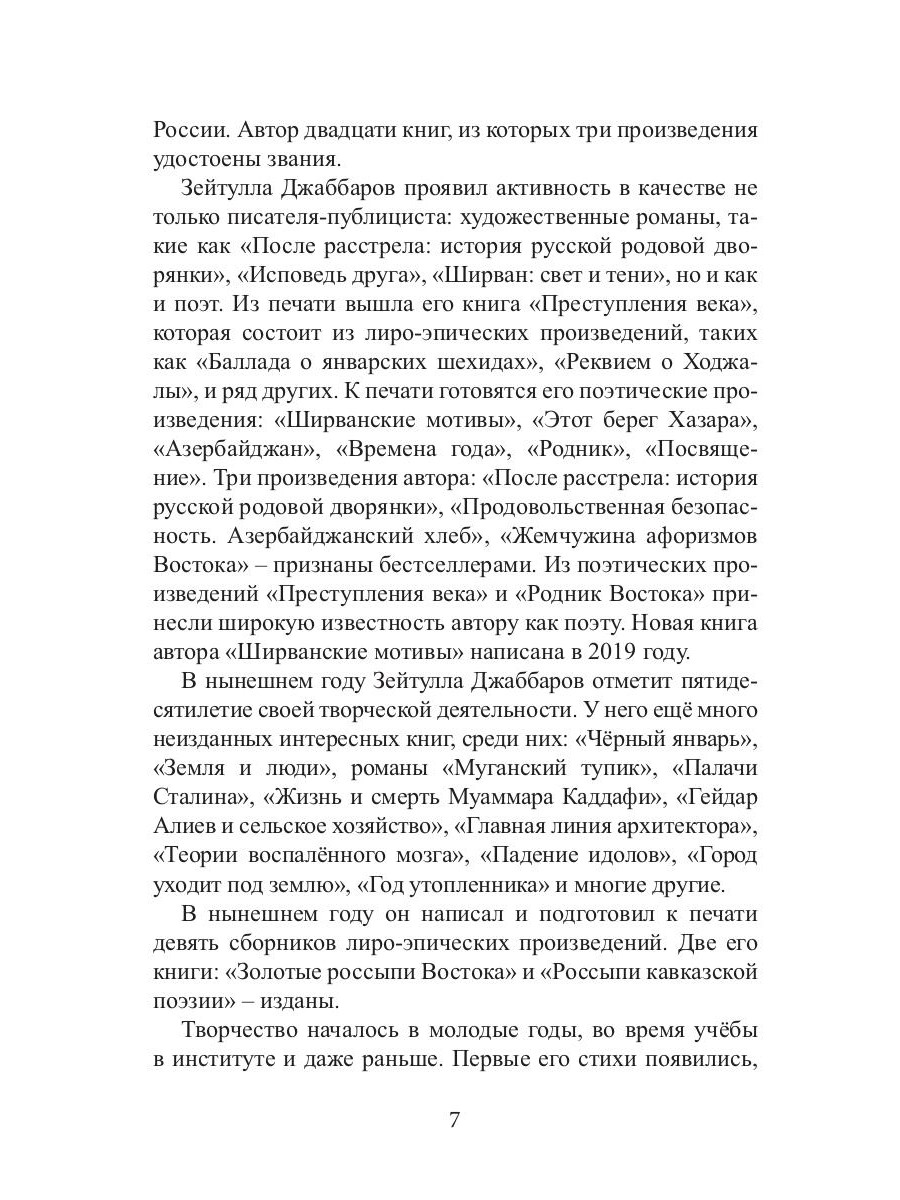 России. Автор двадцати книг, из которых три произведения удостоены звания.

Зейтулла Джаббаров проявил активность в качестве не только писателя-публициста: художественные романы, такие как «После расстрела: история русской родовой дворянки», «Исповедь друга», «Ширван: свет и тени», но и как и поэт. Из печати вышла его книга «Преступления века», которая состоит из лиро-эпических произведений, таких как «Баллада о январских шехидах», «Реквием о Ходжалы», и ряд других. К печати готовятся его поэтические произведения: «Ширванские мотивы», «Этот берег Хазара», «Азербайджан», «Времена года», «Родник», «Посвящение». Три произведения автора: «После расстрела: история русской родовой дворянки», «Продовольственная безопасность. Азербайджанский хлеб», «Жемчужина афоризмов Востока» – признаны бестселлерами. Из поэтических произведений «Преступления века» и «Родник Востока» принесли широкую известность автору как поэту. Новая книга автора «Ширванские мотивы» написана в 2019 году.

В нынешнем году Зейтулла Джаббаров отметит пятидесятилетие своей творческой деятельности. У него ещё много неизданных интересных книг, среди них: «Чёрный январь», «Земля и люди», романы «Муганский тупик», «Палачи Сталина», «Жизнь и смерть Муаммара Каддафи», «Гейдар Алиев и сельское хозяйство», «Главная линия архитектора», «Теории воспалённого мозга», «Падение идолов», «Город уходит под землю», «Год утопленника» и многие другие.

В нынешнем году он написал и подготовил к печати девять сборников лиро-эпических произведений. Две его книги: «Золотые россыпи Востока» и «Россыпи кавказской поэзии» – изданы.

Творчество началось в молодые годы, во время учёбы в институте и даже раньше. Первые его стихи появились,

7